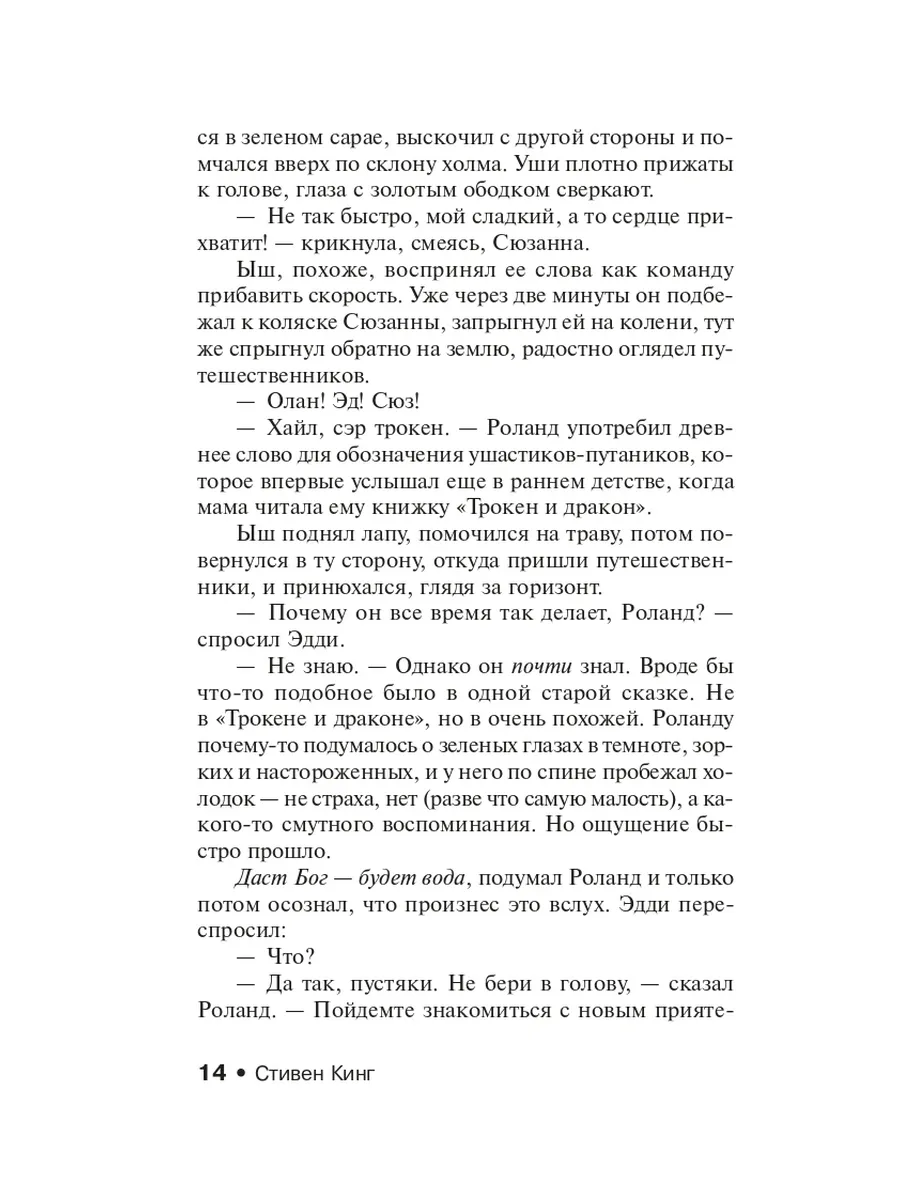 ся в зеленом сарае, выскочил с другой стороны и помчался вверх по склону холма. Уши плотно прижаты к голове, глаза с золотым ободком сверкают.

— Не так быстро, мой сладкий, а то сердце прихватит! — крикнула, смеясь, Сюзанна.

Ыш, похоже, воспринял ее слова как команду прибавить скорость. Уже через две минуты он подбежал к коляске Сюзанны, запрыгнул ей на колени, тут же спрыгнул обратно на землю, радостно оглядел путешественников.

— Олан! Эд! Сюз!

— Хайл, сэр трокен. — Роланд употребил древнее слово для обозначения ушастиков-путаников, которое впервые услышал еще в раннем детстве, когда мама читала ему книжку «Трокен и дракон».

Ыш поднял лапу, помочился на траву, потом повернулся в ту сторону, откуда пришли путешественники, и принюхался, глядя за горизонт.

— Почему он все время так делает, Роланд? — спросил Эдди.

— Не знаю. — Однако он почти знал. Вроде бы что-то подобное было в одной старой сказке. Не в «Трокене и драконе», но в очень похожей. Роланду почему-то подумалось о зеленых глазах в темноте, зорких и настороженных, и у него по спине пробежал холодок — не страха, нет (разве что самую малость), а какого-то смутного воспоминания. Но ощущение быстро прошло.

Даст Бог — будет вода, подумал Роланд и только потом осознал, что произнес это вслух. Эдди переспросил:

— Что?

— Да так, пустяки. Не бери в голову, — сказал Роланд. — Пойдемте знакомиться с новым прияте-

14 • Стивен Кинг